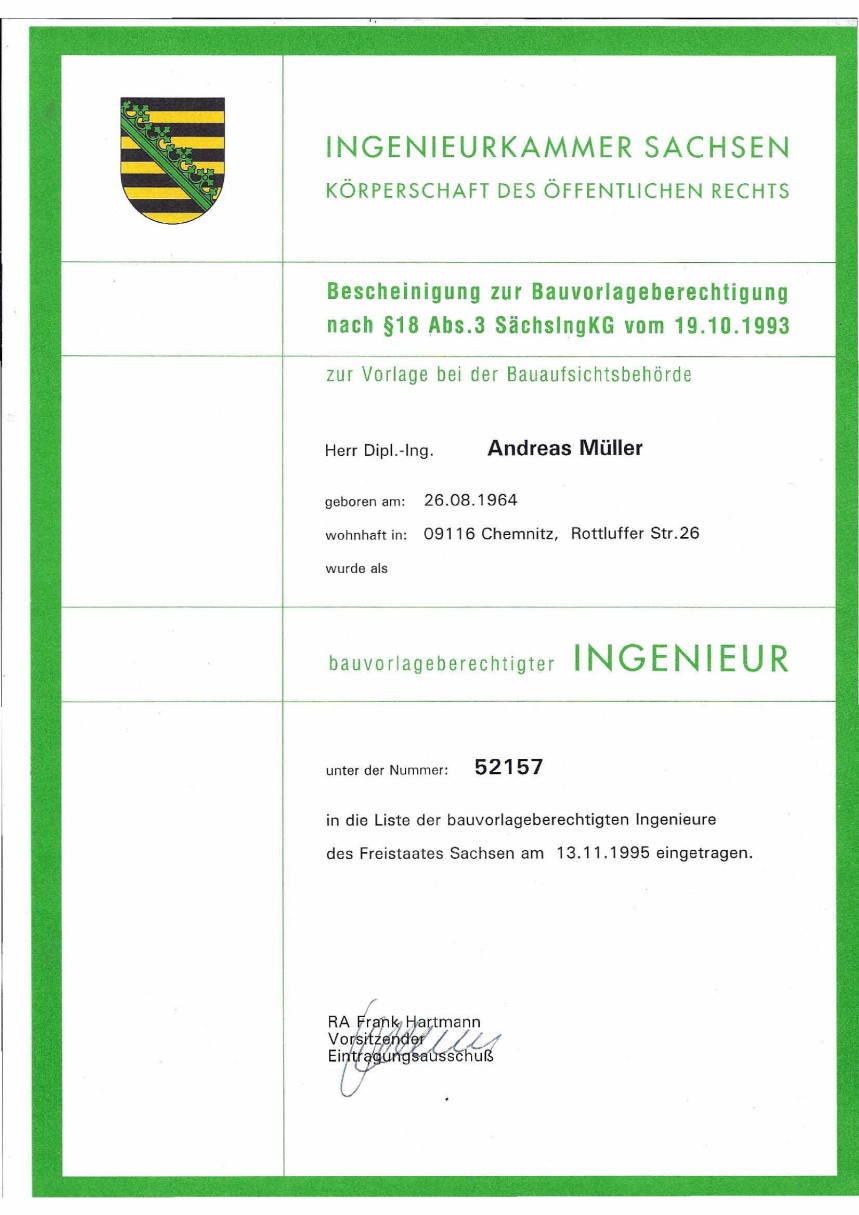 INGENIEURKAMMER SACHSEN
KÖRPERSCHAFT DES ÖFFENTLICHEN RECHTS

Bescheinigung zur Bauvorlageberechtigung nach §18 Abs.3 SächsIngKG vom 19.10.1993

zur Vorlage bei der Bauaufsichtsbehörde

Herr Dipl.-Ing. Andreas Müller

geboren am: 26.08.1964

wohnhaft in: 09116 Chemnitz, Rottluffer Str.26

wurde als

bauvorlageberechtigter INGENIEUR

unter der Nummer: 52157

in die Liste der bauvorlageberechtigten Ingenieure des Freistaates Sachsen am 13.11.1995 eingetragen.

RA Frank Hartmann
Vorsitzender
Eintragungsausschuß